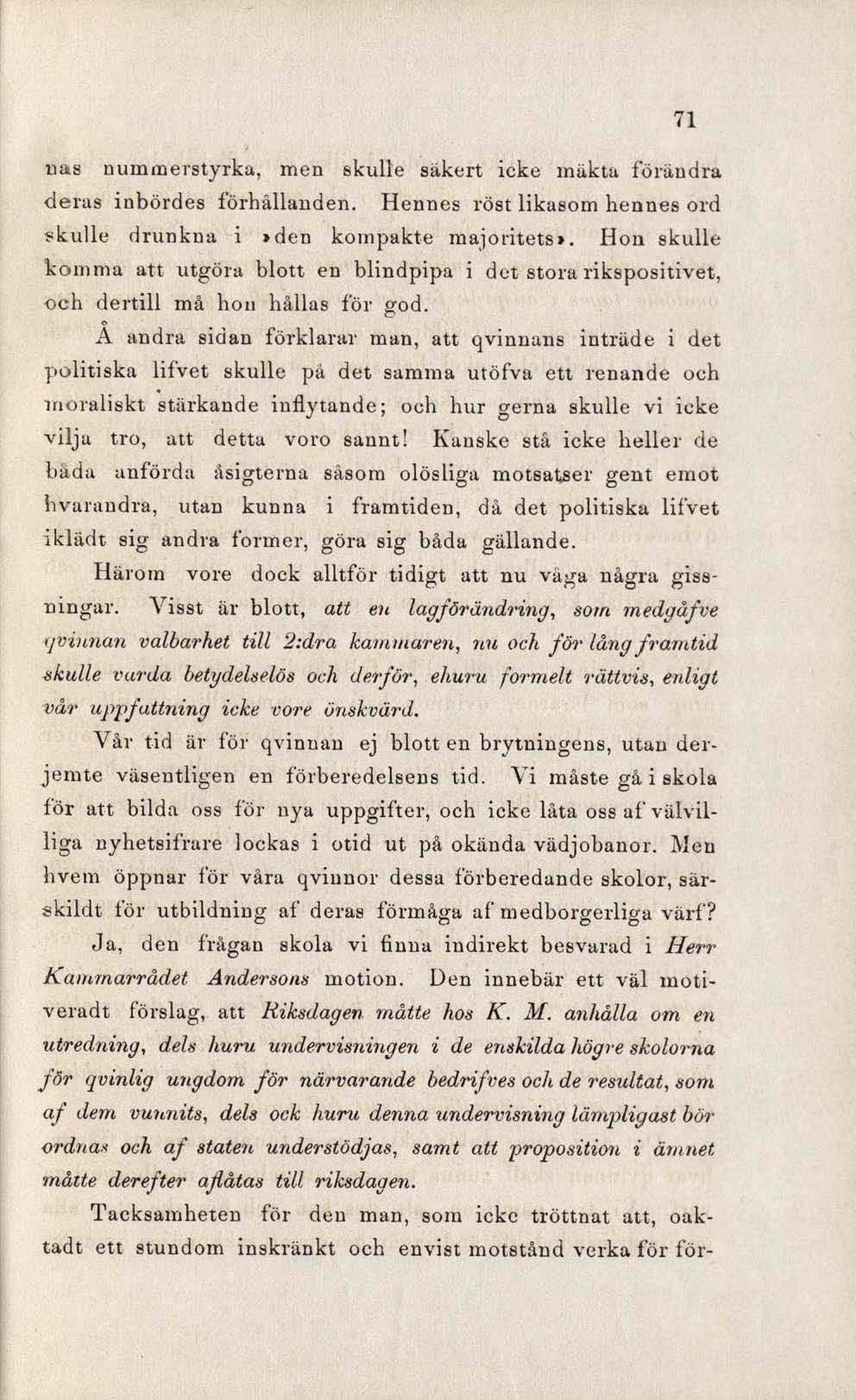 71

nas nummerstyrka, men skulle säkert icke mäkta förändra deras inbördes förhållanden. Hennes röst likasom hennes ord skulle drunkna i »den kompakte majoritets». Hon skulle komma att utgöra blott en blindpipa i det stora rikspositivet, och dertill må hon hållas för god.

Å andra sidan förklarar man, att qvinnans inträde i det politiska lifvet skulle på det samma utöfva ett renande och moraliskt stärkande inflytande; och hur gerna skulle vi icke vilja tro, att detta voro sannt! Kanske stå icke heller de båda anförda åsigterna såsom olösliga motsatser gent emot hvarandra, utan kunna i framtiden, då det politiska lifvet iklädt sig andra former, göra sig båda gällande.

Härom vore dock alltför tidigt att nu våga några gissningar. Visst är blott, att en lagförändring, som medgåfve qvinnan valbarhet till 2:dra kammaren, nu och för lång framtid skulle varda betydelselös och derför, ehuru formelt rättvis, enligt vår uppfattning icke vore önskvärd.

Vår tid är för qvinnan ej blott en brytningens, utan derjemte väsentligen en förberedelsens tid. Vi måste gå i skola för att bilda oss för nya uppgifter, och icke låta oss af välvilliga nyhetsifrare lockas i otid ut på okända vädjobanor. Men hvem öppnar för våra qvinnor dessa förberedande skolor, särskildt för utbildning af deras förmåga af medborgerliga värf?

Ja, den frågan skola vi finna indirekt besvarad i Herr Kammarrådet Andersons motion. Den innebär ett väl motiveradt förslag, att Riksdagen måtte hos K. M. anhålla om en utredning, dels huru undervisningen i de enskilda högre skolorna för qvinlig ungdom för närvarande bedrifves och de resultat, som af dem vunnits, dels ock huru denna undervisning lämpligast bör ordnas och af staten understödjas, samt att proposition i ämnet måtte derefter aflåtas till riksdagen.

Tacksamheten för den man, som icke tröttnat att, oaktadt ett stundom inskränkt och envist motstånd verka för för-